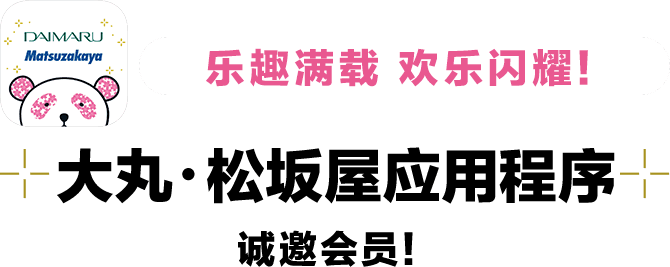 DAIMARU
Matsuzakaya

乐趣满载 欢乐闪耀!

大丸·松坂屋应用程序

诚邀会员!